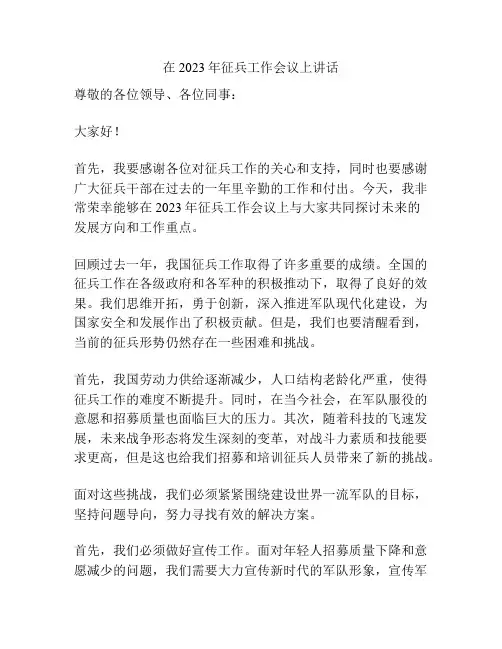 在 2023 年征兵工作会议上讲话

尊敬的各位领导、各位同事：

大家好！

首先，我要感谢各位对征兵工作的关心和支持，同时也要感谢广大征兵干部在过去的一年里辛勤的工作和付出。今天，我非常荣幸能够在 2023 年征兵工作会议上与大家共同探讨未来的发展方向和工作重点。

回顾过去一年，我国征兵工作取得了许多重要的成绩。全国的征兵工作在各级政府和各军种的积极推动下，取得了良好的效果。我们思维开拓，勇于创新，深入推进军队现代化建设，为国家安全和发展作出了积极贡献。但是，我们也要清醒看到，当前的征兵形势仍然存在一些困难和挑战。

首先，我国劳动力供给逐渐减少，人口结构老龄化严重，使得征兵工作的难度不断提升。同时，在当今社会，在军队服役的意愿和招募质量也面临巨大的压力。其次，随着科技的飞速发展，未来战争形态将发生深刻的变革，对战斗力素质和技能要求更高，但是这也给我们招募和培训征兵人员带来了新的挑战。

面对这些挑战，我们必须紧紧围绕建设世界一流军队的目标，坚持问题导向，努力寻找有效的解决方案。

首先，我们必须做好宣传工作。面对年轻人招募质量下降和意愿减少的问题，我们需要大力宣传新时代的军队形象，宣传军